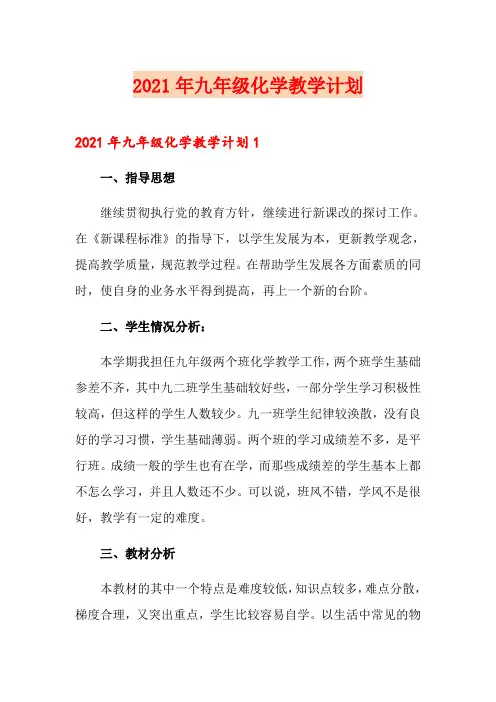 2021年九年级化学教学计划

2021年九年级化学教学计划1

一、指导思想

继续贯彻执行党的教育方针，继续进行新课改的探讨工作。在《新课程标准》的指导下，以学生发展为本，更新教学观念，提高教学质量，规范教学过程。在帮助学生发展各方面素质的同时，使自身的业务水平得到提高，再上一个新的台阶。

二、学生情况分析：

本学期我担任九年级两个班化学教学工作，两个班学生基础参差不齐，其中九二班学生基础较好些，一部分学生学习积极性较高，但这样的学生人数较少。九一班学生纪律较涣散，没有良好的学习习惯，学生基础薄弱。两个班的学习成绩差不多，是平行班。成绩一般的学生也有在学，而那些成绩差的学生基本上都不怎么学习，并且人数还不少。可以说，班风不错，学风不是很好，教学有一定的难度。

三、教材分析

本教材的其中一个特点是难度较低，知识点较多，难点分散，梯度合理，又突出重点，学生比较容易自学。以生活中常见的物